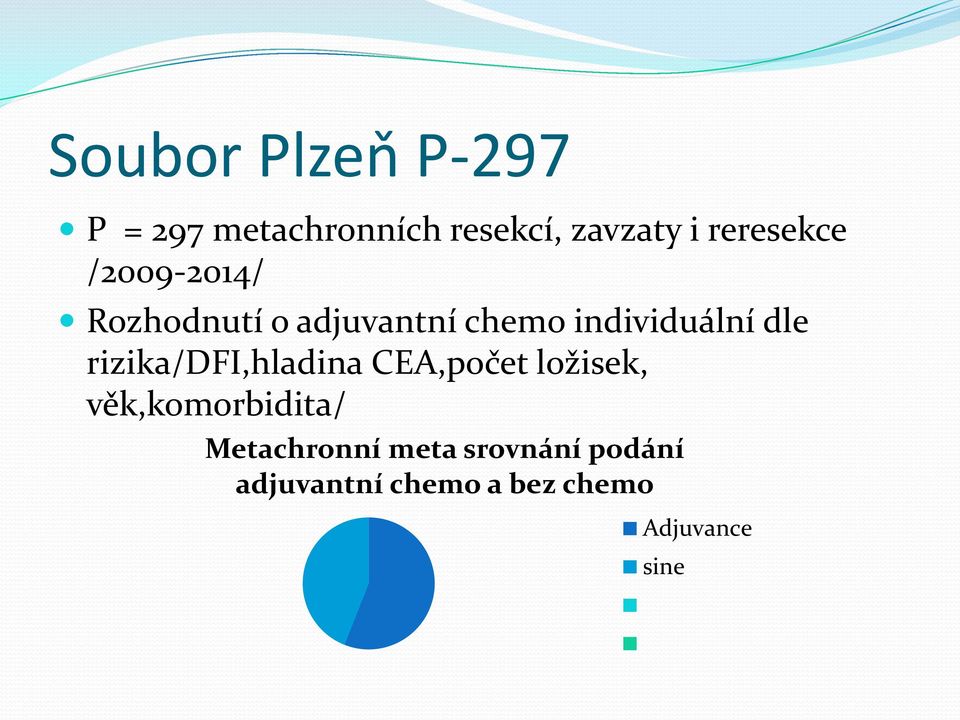 Soubor Plzeň P-297

P = 297 metachronních resekcí, zavzaty i reresekce /2009-2014/

Rozhodnutí o adjuvantní chemo individuální dle rizika/DFI,hladina CEA,počet ložisek, věk,komorbidita/

Metachronní meta srovnání podání adjuvantní chemo a bez chemo

Adjuvance
sine